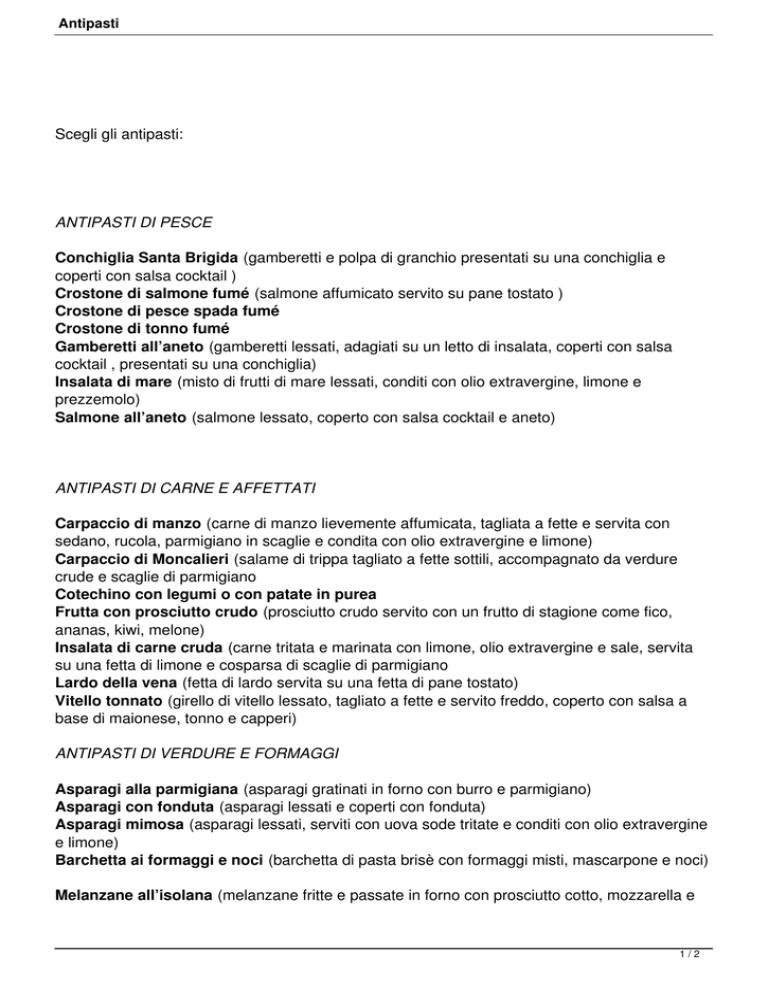 Antipasti

Scegli gli antipasti:

ANTIPASTI DI PESCE

Conchiglia Santa Brigida (gamberetti e polpa di granchio presentati su una conchiglia e coperti con salsa cocktail )
Crostone di salmone fumé (salmone affumicato servito su pane tostato )
Crostone di pesce spada fumé
Crostone di tonno fumé
Gamberetti all'aneto (gamberetti lessati, adagiati su un letto di insalata, coperti con salsa cocktail , presentati su una conchiglia)
Insalata di mare (misto di frutti di mare lessati, conditi con olio extravergine, limone e prezzemolo)
Salmone all'aneto (salmone lessato, coperto con salsa cocktail e aneto)

ANTIPASTI DI CARNE E AFFETTATI

Carpaccio di manzo (carne di manzo lievemente affumicata, tagliata a fette e servita con sedano, rucola, parmigiano in scaglie e condita con olio extravergine e limone)
Carpaccio di Moncalieri (salame di trippa tagliato a fette sottili, accompagnato da verdure crude e scaglie di parmigiano
Cotechino con legumi o con patate in purea
Frutta con prosciutto crudo (prosciutto crudo servito con un frutto di stagione come fico, ananas, kiwi, melone)
Insalata di carne cruda (carne tritata e marinata con limone, olio extravergine e sale, servita su una fetta di limone e cosparsa di scaglie di parmigiano
Lardo della vena (fetta di lardo servita su una fetta di pane tostato)
Vitello tonnato (girello di vitello lessato, tagliato a fette e servito freddo, coperto con salsa a base di maionese, tonno e capperi)

ANTIPASTI DI VERDURE E FORMAGGI

Asparagi alla parmigiana (asparagi gratinati in forno con burro e parmigiano)
Asparagi con fonduta (asparagi lessati e coperti con fonduta)
Asparagi mimosa (asparagi lessati, serviti con uova sode tritate e conditi con olio extravergine e limone)
Barchetta ai formaggi e noci (barchetta di pasta brisè con formaggi misti, mascarpone e noci)

Melanzane all'isolana (melanzane fritte e passate in forno con prosciutto cotto, mozzarella e

1 / 2